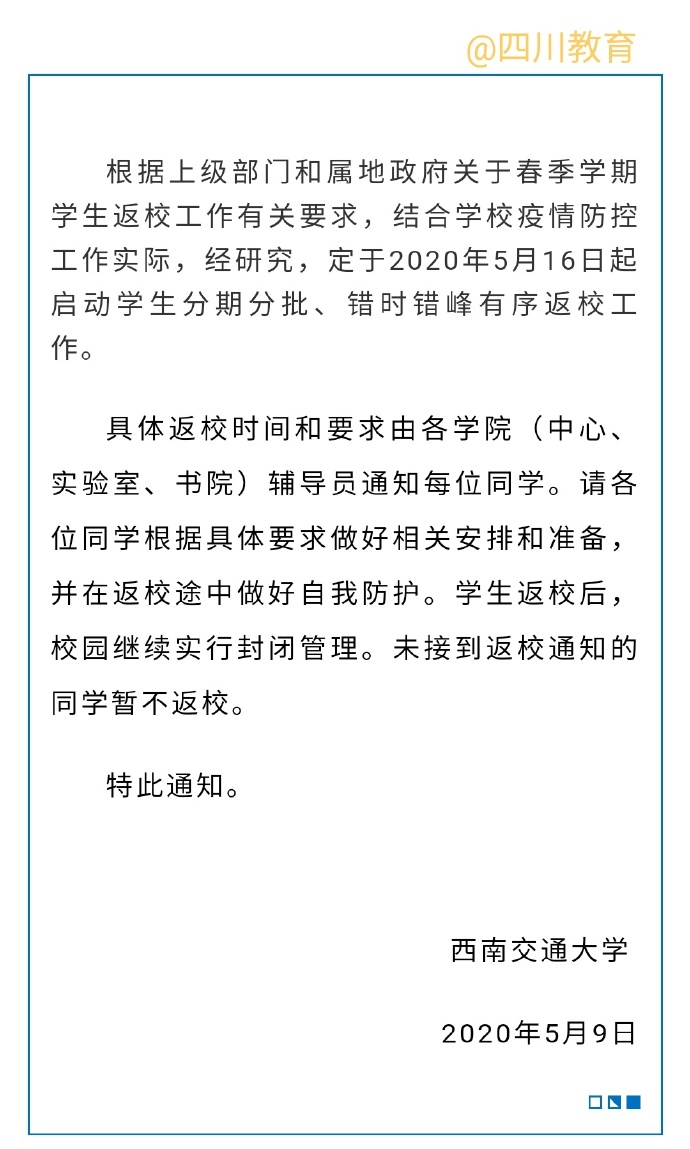 @四川教育

根据上级部门和属地政府关于春季学期学生返校工作有关要求，结合学校疫情防控工作实际，经研究，定于2020年5月16日起启动学生分期分批、错时错峰有序返校工作。

具体返校时间和要求由各学院（中心、实验室、书院）辅导员通知每位同学。请各位同学根据具体要求做好相关安排和准备，并在返校途中做好自我防护。学生返校后，校园继续实行封闭管理。未接到返校通知的同学暂不返校。

特此通知。

西南交通大学

2020年5月9日